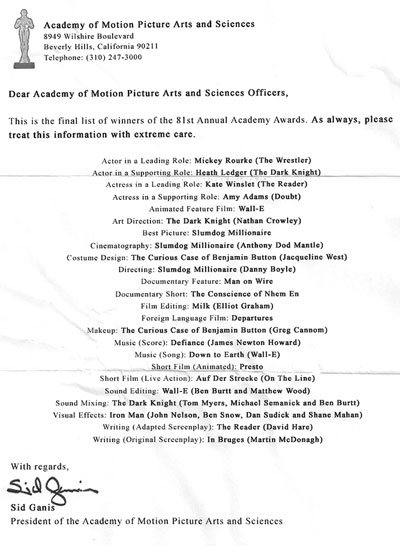 Academy of Motion Picture Arts and Sciences
8949 Wilshire Boulevard
Beverly Hills, California 90211
Telephone: (310) 247-3000

Dear Academy of Motion Picture Arts and Sciences Officers,

This is the final list of winners of the 81st Annual Academy Awards. As always, please treat this information with extreme care.

Actor in a Leading Role: Mickey Rourke (The Wrestler)
Actor in a Supporting Role: Heath Ledger (The Dark Knight)
Actress in a Leading Role: Kate Winslet (The Reader)
Actress in a Supporting Role: Amy Adams (Doubt)
Animated Feature Film: Wall-E
Art Direction: The Dark Knight (Nathan Crowley)
Best Picture: Slumdog Millionaire
Cinematography: Slumdog Millionaire (Anthony Dod Mantle)
Costume Design: The Curious Case of Benjamin Button (Jacqueline West)
Directing: Slumdog Millionaire (Danny Boyle)
Documentary Feature: Man on Wire
Documentary Short: The Conscience of Nhem En
Film Editing: Milk (Elliot Graham)
Foreign Language Film: Departures
Makeup: The Curious Case of Benjamin Button (Greg Cannom)
Music (Score): Defiance (James Newton Howard)
Music (Song): Down to Earth (Wall-E)
Short Film (Animated): Presto
Short Film (Live Action): Auf Der Strecke (On The Line)
Sound Editing: Wall-E (Ben Burtt and Matthew Wood)
Sound Mixing: The Dark Knight (Tom Myers, Michael Semanick and Ben Burtt)
Visual Effects: Iron Man (John Nelson, Ben Snow, Dan Sudick and Shane Mahan)
Writing (Adapted Screenplay): The Reader (David Hare)
Writing (Original Screenplay): In Bruges (Martin McDonagh)

With regards,
Sid Ganis
Sid Ganis
President of the Academy of Motion Picture Arts and Sciences